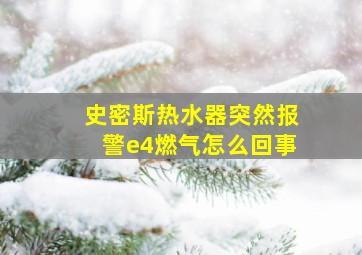 史密斯热水器突然报警e4燃气怎么回事